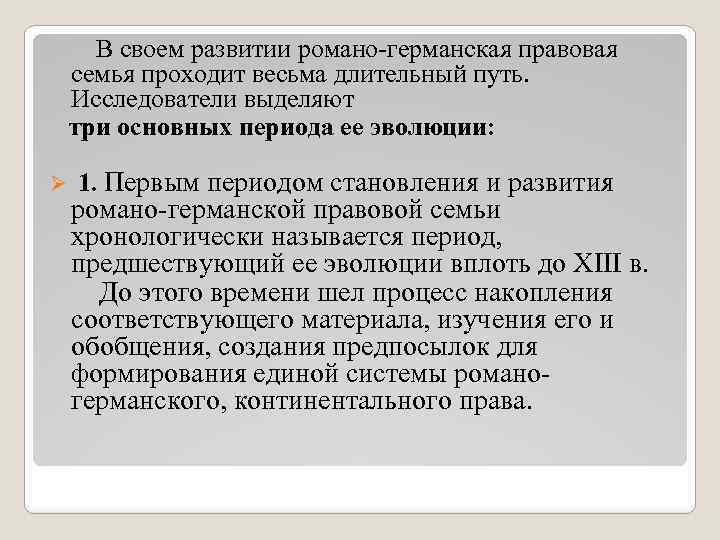 В своем развитии романо-германская правовая семья проходит весьма длительный путь. Исследователи выделяют
три основных периода ее эволюции:

1. Первым периодом становления и развития романо-германской правовой семьи хронологически называется период, предшествующий ее эволюции вплоть до XIII в.
До этого времени шел процесс накопления соответствующего материала, изучения его и обобщения, создания предпосылок для формирования единой системы романо-германского, континентального права.